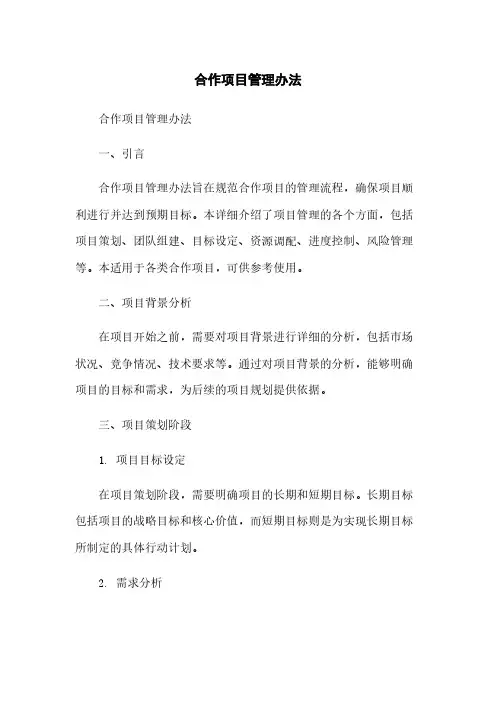 合作项目管理办法

合作项目管理办法

一、引言

合作项目管理办法旨在规范合作项目的管理流程，确保项目顺利进行并达到预期目标。本详细介绍了项目管理的各个方面，包括项目策划、团队组建、目标设定、资源调配、进度控制、风险管理等。本适用于各类合作项目，可供参考使用。

二、项目背景分析

在项目开始之前，需要对项目背景进行详细的分析，包括市场状况、竞争情况、技术要求等。通过对项目背景的分析，能够明确项目的目标和需求，为后续的项目规划提供依据。

三、项目策划阶段

1. 项目目标设定

在项目策划阶段，需要明确项目的长期和短期目标。长期目标包括项目的战略目标和核心价值，而短期目标则是为实现长期目标所制定的具体行动计划。

2. 需求分析